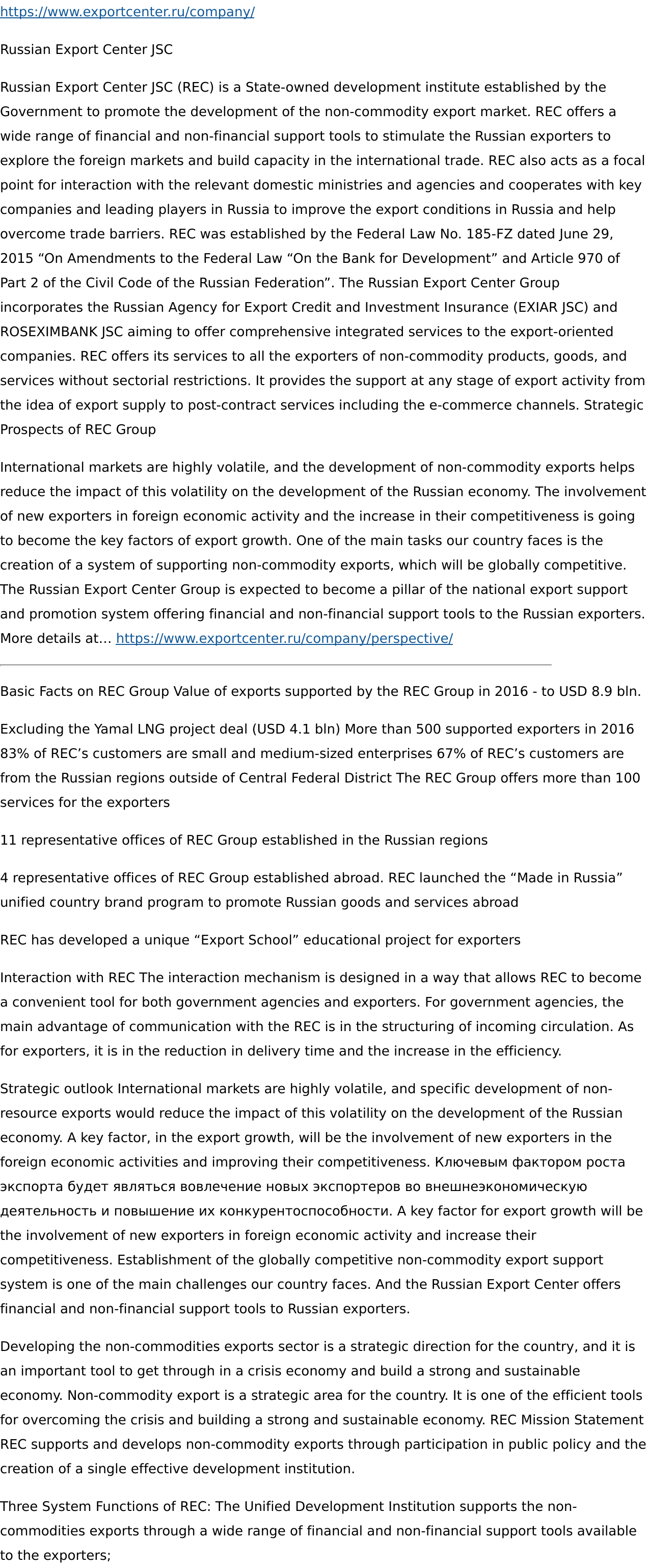 https://www.exportcenter.ru/company/

Russian Export Center JSC

Russian Export Center JSC (REC) is a State-owned development institute established by the Government to promote the development of the non-commodity export market. REC offers a wide range of financial and non-financial support tools to stimulate the Russian exporters to explore the foreign markets and build capacity in the international trade. REC also acts as a focal point for interaction with the relevant domestic ministries and agencies and cooperates with key companies and leading players in Russia to improve the export conditions in Russia and help overcome trade barriers. REC was established by the Federal Law No. 185-FZ dated June 29, 2015 “On Amendments to the Federal Law “On the Bank for Development” and Article 970 of Part 2 of the Civil Code of the Russian Federation”. The Russian Export Center Group incorporates the Russian Agency for Export Credit and Investment Insurance (EXIAR JSC) and ROSEXIMBANK JSC aiming to offer comprehensive integrated services to the export-oriented companies. REC offers its services to all the exporters of non-commodity products, goods, and services without sectorial restrictions. It provides the support at any stage of export activity from the idea of export supply to post-contract services including the e-commerce channels. Strategic Prospects of REC Group

International markets are highly volatile, and the development of non-commodity exports helps reduce the impact of this volatility on the development of the Russian economy. The involvement of new exporters in foreign economic activity and the increase in their competitiveness is going to become the key factors of export growth. One of the main tasks our country faces is the creation of a system of supporting non-commodity exports, which will be globally competitive. The Russian Export Center Group is expected to become a pillar of the national export support and promotion system offering financial and non-financial support tools to the Russian exporters. More details at… https://www.exportcenter.ru/company/perspective/

Basic Facts on REC Group Value of exports supported by the REC Group in 2016 - to USD 8.9 bln.

Excluding the Yamal LNG project deal (USD 4.1 bln) More than 500 supported exporters in 2016 83% of REC’s customers are small and medium-sized enterprises 67% of REC’s customers are from the Russian regions outside of Central Federal District The REC Group offers more than 100 services for the exporters

11 representative offices of REC Group established in the Russian regions

4 representative offices of REC Group established abroad. REC launched the “Made in Russia” unified country brand program to promote Russian goods and services abroad

REC has developed a unique “Export School” educational project for exporters

Interaction with REC The interaction mechanism is designed in a way that allows REC to become a convenient tool for both government agencies and exporters. For government agencies, the main advantage of communication with the REC is in the structuring of incoming circulation. As for exporters, it is in the reduction in delivery time and the increase in the efficiency.

Strategic outlook International markets are highly volatile, and specific development of non-resource exports would reduce the impact of this volatility on the development of the Russian economy. A key factor, in the export growth, will be the involvement of new exporters in the foreign economic activities and improving their competitiveness. Ключевым фактором роста экспорта будет являться вовлечение новых экспортеров во внешнеэкономическую деятельность и повышение их конкурентоспособности. A key factor for export growth will be the involvement of new exporters in foreign economic activity and increase their competitiveness. Establishment of the globally competitive non-commodity export support system is one of the main challenges our country faces. And the Russian Export Center offers financial and non-financial support tools to Russian exporters.

Developing the non-commodities exports sector is a strategic direction for the country, and it is an important tool to get through in a crisis economy and build a strong and sustainable economy. Non-commodity export is a strategic area for the country. It is one of the efficient tools for overcoming the crisis and building a strong and sustainable economy. REC Mission Statement REC supports and develops non-commodity exports through participation in public policy and the creation of a single effective development institution.

Three System Functions of REC: The Unified Development Institution supports the non-commodities exports through a wide range of financial and non-financial support tools available to the exporters;